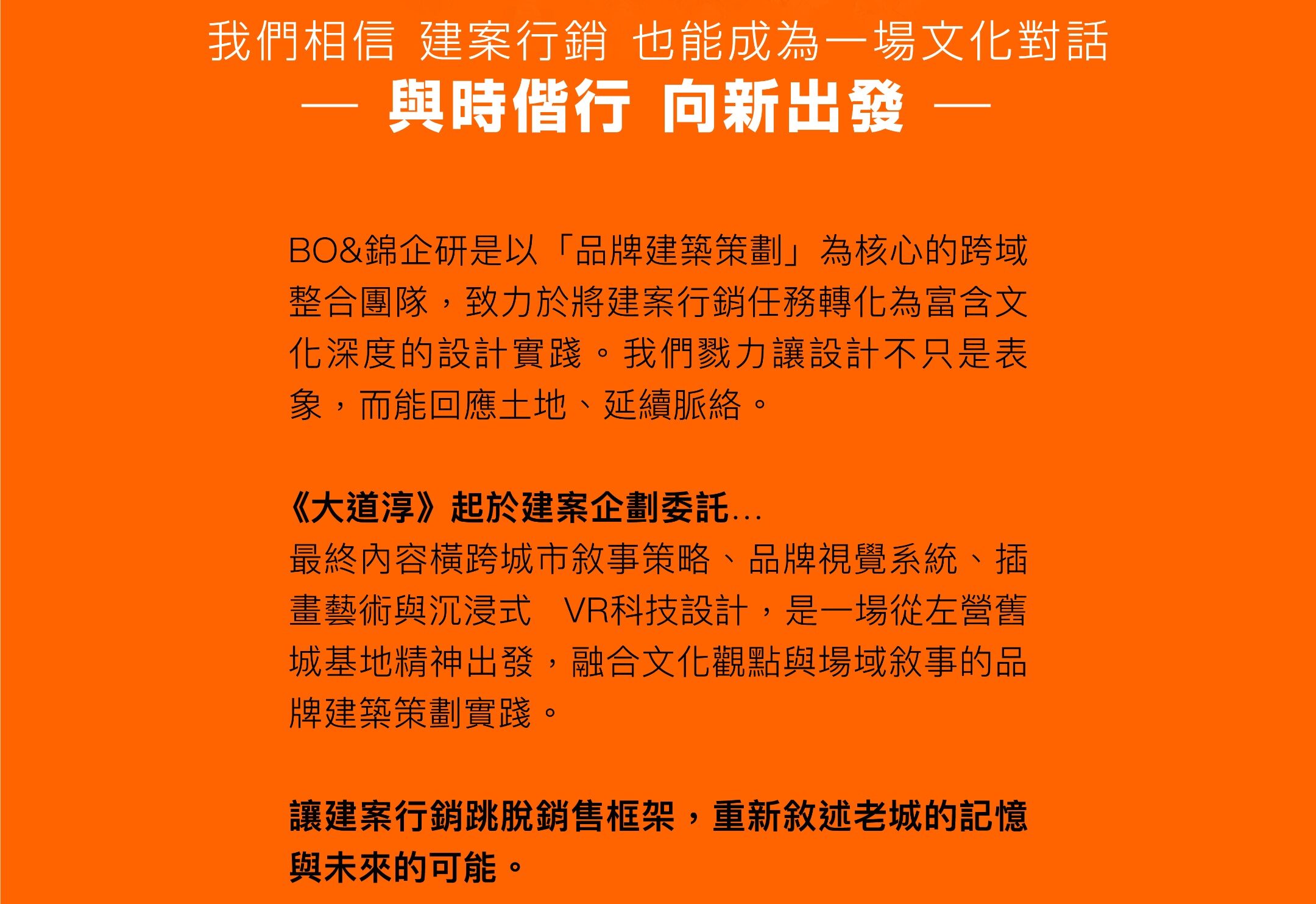 我們相信 建案行銷 也能成為一場文化對話

— 與時偕行 向新出發 —

BO&錦企研是以「品牌建築策劃」為核心的跨域整合團隊，致力於將建案行銷任務轉化為富含文化深度的設計實踐。我們戮力讓設計不只是表象，而能回應土地、延續脈絡。

《大道淳》起於建案企劃委託...
最終內容橫跨城市敘事策略、品牌視覺系統、插畫藝術與沉浸式 VR科技設計，是一場從左營舊城基地精神出發，融合文化觀點與場域敘事的品牌建築策劃實踐。

讓建案行銷跳脫銷售框架，重新敘述老城的記憶與未來的可能。